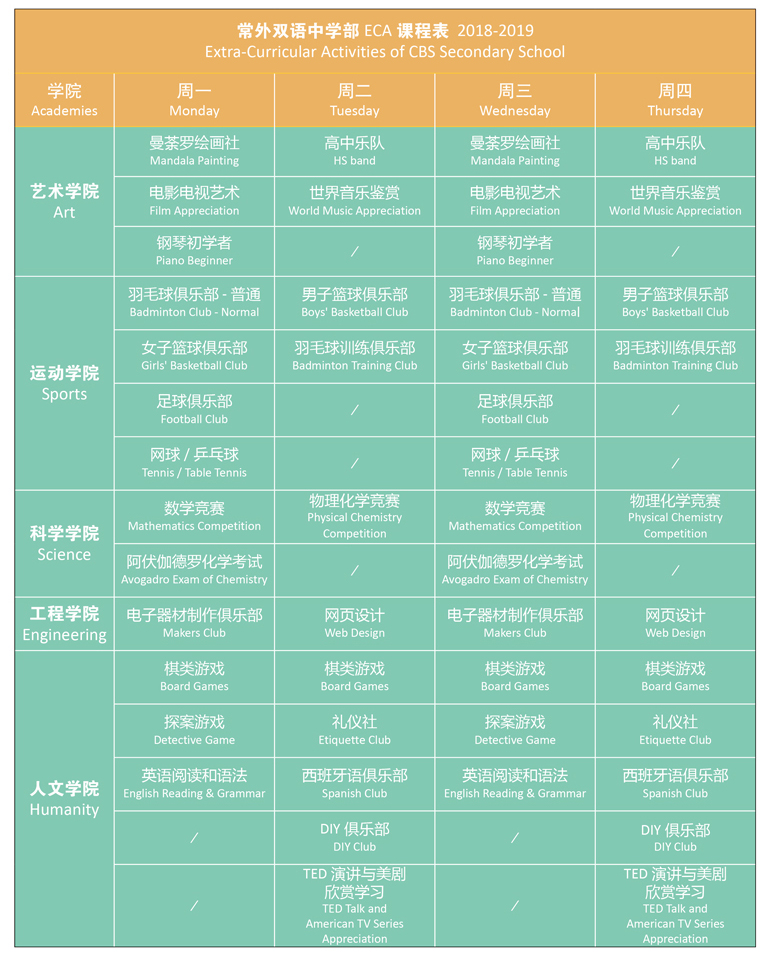 常外双语中学部 ECA 课程表 2018-2019
Extra-Curricular Activities of CBS Secondary School

| 学院 Academies | 周一 Monday | 周二 Tuesday | 周三 Wednesday | 周四 Thursday |
|---|---|---|---|---|
| 艺术学院 Art | 曼荼罗绘画社 Mandala Painting | 高中乐队 HS band | 曼荼罗绘画社 Mandala Painting | 高中乐队 HS band |
| | 电影电视艺术 Film Appreciation | 世界音乐鉴赏 World Music Appreciation | 电影电视艺术 Film Appreciation | 世界音乐鉴赏 World Music Appreciation |
| | 钢琴初学者 Piano Beginner | / | 钢琴初学者 Piano Beginner | / |
| 运动学院 Sports | 羽毛球俱乐部 - 普通 Badminton Club - Normal | 男子篮球俱乐部 Boys' Basketball Club | 羽毛球俱乐部 - 普通 Badminton Club - Normal | 男子篮球俱乐部 Boys' Basketball Club |
| | 女子篮球俱乐部 Girls' Basketball Club | 羽毛球训练俱乐部 Badminton Training Club | 女子篮球俱乐部 Girls' Basketball Club | 羽毛球训练俱乐部 Badminton Training Club |
| | 足球俱乐部 Football Club | / | 足球俱乐部 Football Club | / |
| | 网球 / 乒乓球 Tennis / Table Tennis | / | 网球 / 乒乓球 Tennis / Table Tennis | / |
| 科学学院 Science | 数学竞赛 Mathematics Competition | 物理化学竞赛 Physical Chemistry Competition | 数学竞赛 Mathematics Competition | 物理化学竞赛 Physical Chemistry Competition |
| | 阿伏伽德罗化学考试 Avogadro Exam of Chemistry | / | 阿伏伽德罗化学考试 Avogadro Exam of Chemistry | / |
| 工程学院 Engineering | 电子器材制作俱乐部 Makers Club | 网页设计 Web Design | 电子器材制作俱乐部 Makers Club | 网页设计 Web Design |
| 人文学院 Humanity | 棋类游戏 Board Games | 棋类游戏 Board Games | 棋类游戏 Board Games | 棋类游戏 Board Games |
| | 探案游戏 Detective Game | 礼仪社 Etiquette Club | 探案游戏 Detective Game | 礼仪社 Etiquette Club |
| | 英语阅读和语法 English Reading & Grammar | 西班牙语俱乐部 Spanish Club | 英语阅读和语法 English Reading & Grammar | 西班牙语俱乐部 Spanish Club |
| | / | DIY 俱乐部 DIY Club | / | DIY 俱乐部 DIY Club |
| | / | TED 演讲与美剧欣赏学习 TED Talk and American TV Series Appreciation | / | TED 演讲与美剧欣赏学习 TED Talk and American TV Series Appreciation |